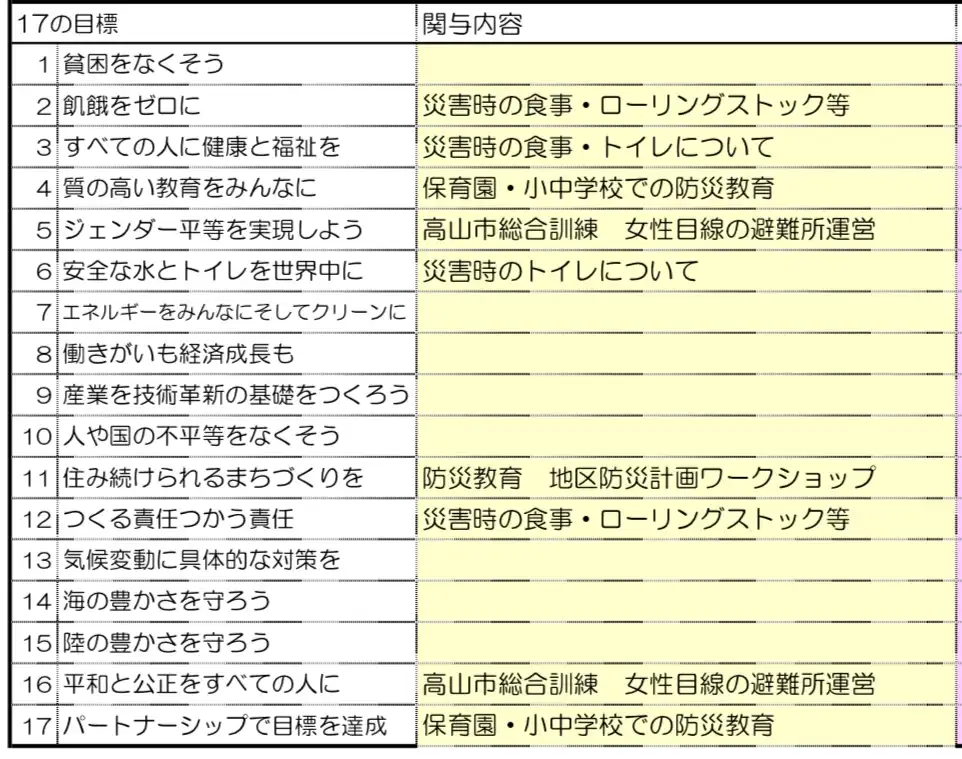 | 17の目標 | | 関与内容 |
|---|---|---|
| 1 | 貧困をなくそう | |
| 2 | 飢餓をゼロに | 災害時の食事・ローリングストック等 |
| 3 | すべての人に健康と福祉を | 災害時の食事・トイレについて |
| 4 | 質の高い教育をみんなに | 保育園・小中学校での防災教育 |
| 5 | ジェンダー平等を実現しよう | 高山市総合訓練　女性目線の避難所運営 |
| 6 | 安全な水とトイレを世界中に | 災害時のトイレについて |
| 7 | エネルギーをみんなにそしてクリーンに | |
| 8 | 働きがいも経済成長も | |
| 9 | 産業を技術革新の基礎をつくろう | |
| 10 | 人や国の不平等をなくそう | |
| 11 | 住み続けられるまちづくりを | 防災教育　地区防災計画ワークショップ |
| 12 | つくる責任つかう責任 | 災害時の食事・ローリングストック等 |
| 13 | 気候変動に具体的な対策を | |
| 14 | 海の豊かさを守ろう | |
| 15 | 陸の豊かさを守ろう | |
| 16 | 平和と公正をすべての人に | 高山市総合訓練　女性目線の避難所運営 |
| 17 | パートナーシップで目標を達成 | 保育園・小中学校での防災教育 |